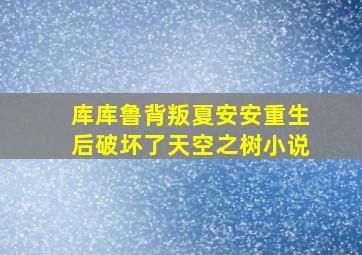 库库鲁背叛夏安安重生后破坏了天空之树小说